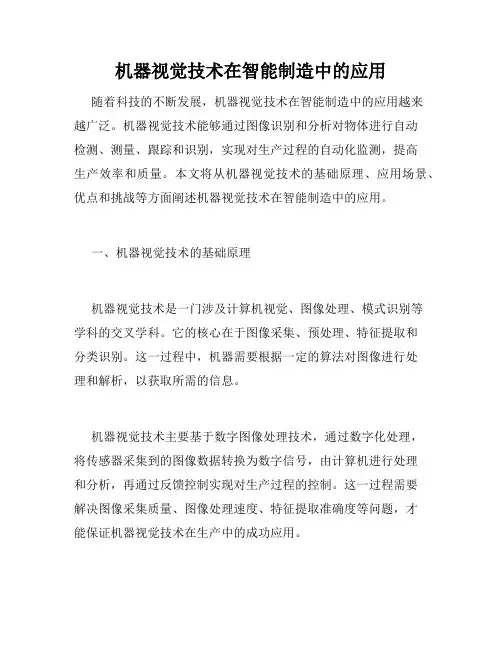 机器视觉技术在智能制造中的应用

随着科技的不断发展，机器视觉技术在智能制造中的应用越来越广泛。机器视觉技术能够通过图像识别和分析对物体进行自动检测、测量、跟踪和识别，实现对生产过程的自动化监测，提高生产效率和质量。本文将从机器视觉技术的基础原理、应用场景、优点和挑战等方面阐述机器视觉技术在智能制造中的应用。

一、机器视觉技术的基础原理

机器视觉技术是一门涉及计算机视觉、图像处理、模式识别等学科的交叉学科。它的核心在于图像采集、预处理、特征提取和分类识别。这一过程中，机器需要根据一定的算法对图像进行处理和解析，以获取所需的信息。

机器视觉技术主要基于数字图像处理技术，通过数字化处理，将传感器采集到的图像数据转换为数字信号，由计算机进行处理和分析，再通过反馈控制实现对生产过程的控制。这一过程需要解决图像采集质量、图像处理速度、特征提取准确度等问题，才能保证机器视觉技术在生产中的成功应用。